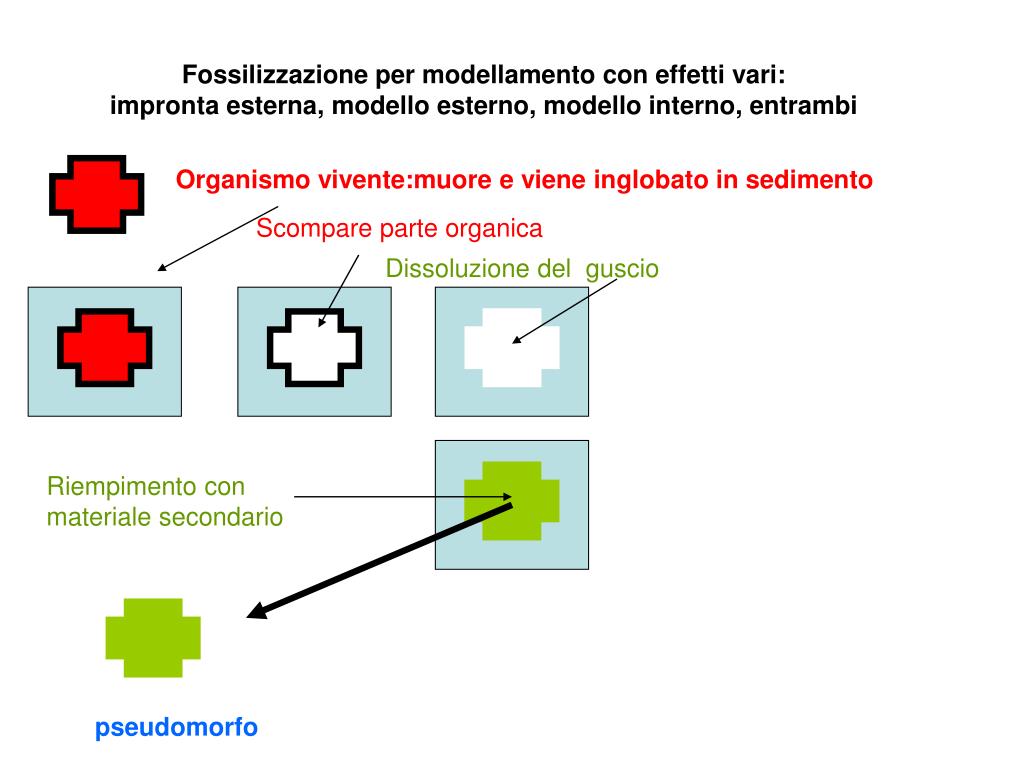 Fossilizzazione per modellamento con effetti vari: impronta esterna, modello esterno, modello interno, entrambi

Organismo vivente:muore e viene inglobato in sedimento

Scompare parte organica

Dissoluzione del guscio

Riempimento con materiale secondario

pseudomorfo